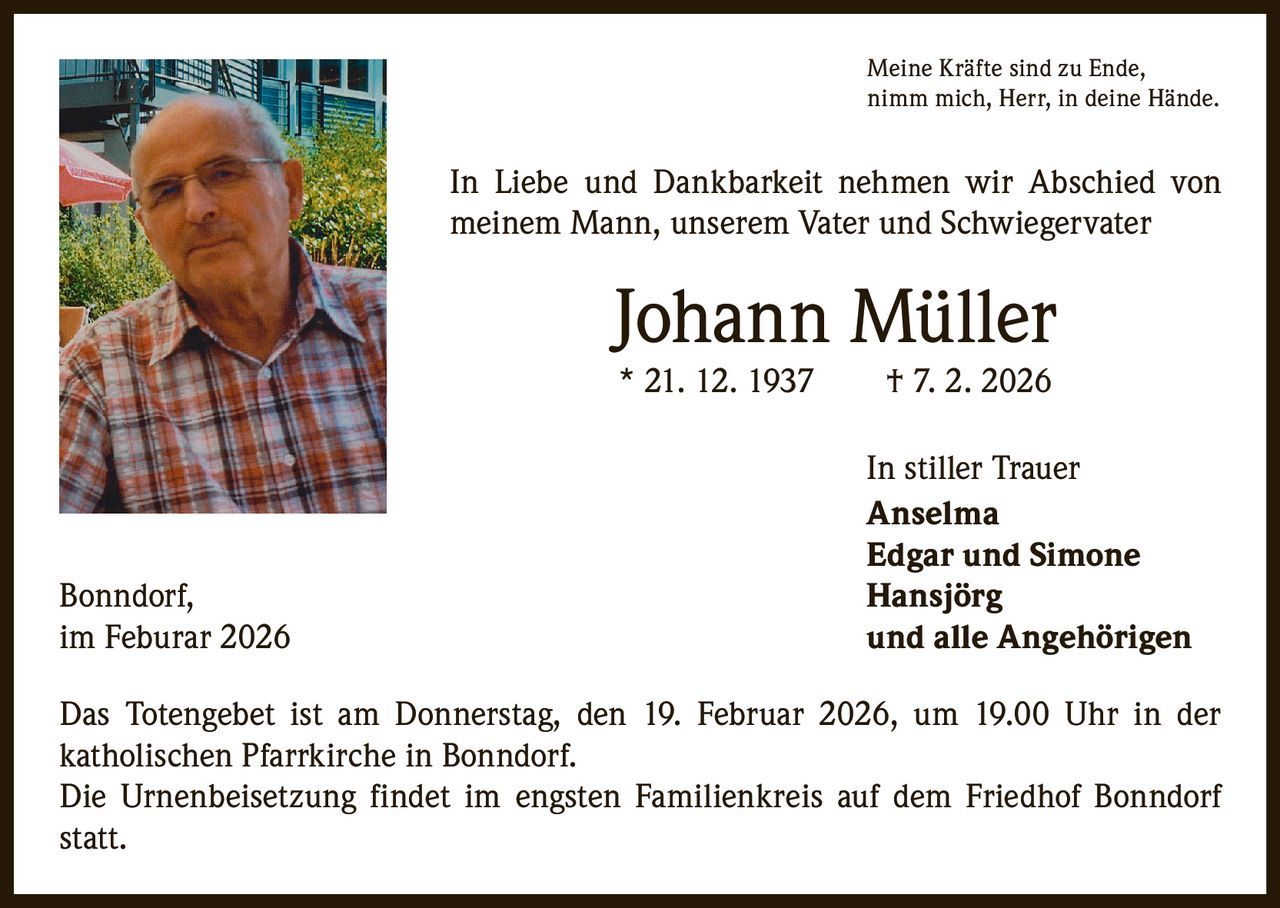 Meine Kräfte sind zu Ende,
nimm mich, Herr, in deine Hände.

In Liebe und Dankbarkeit nehmen wir Abschied von meinem Mann, unserem Vater und Schwiegervater

Johann Müller

* 21. 12. 1937 † 7. 2. 2026

In stiller Trauer
Anselma
Edgar und Simone
Hansjörg
und alle Angehörigen

Bonndorf,
im Feburar 2026

Das Totengebet ist am Donnerstag, den 19. Februar 2026, um 19.00 Uhr in der katholischen Pfarrkirche in Bonndorf.
Die Urnenbeisetzung findet im engsten Familienkreis auf dem Friedhof Bonndorf statt.